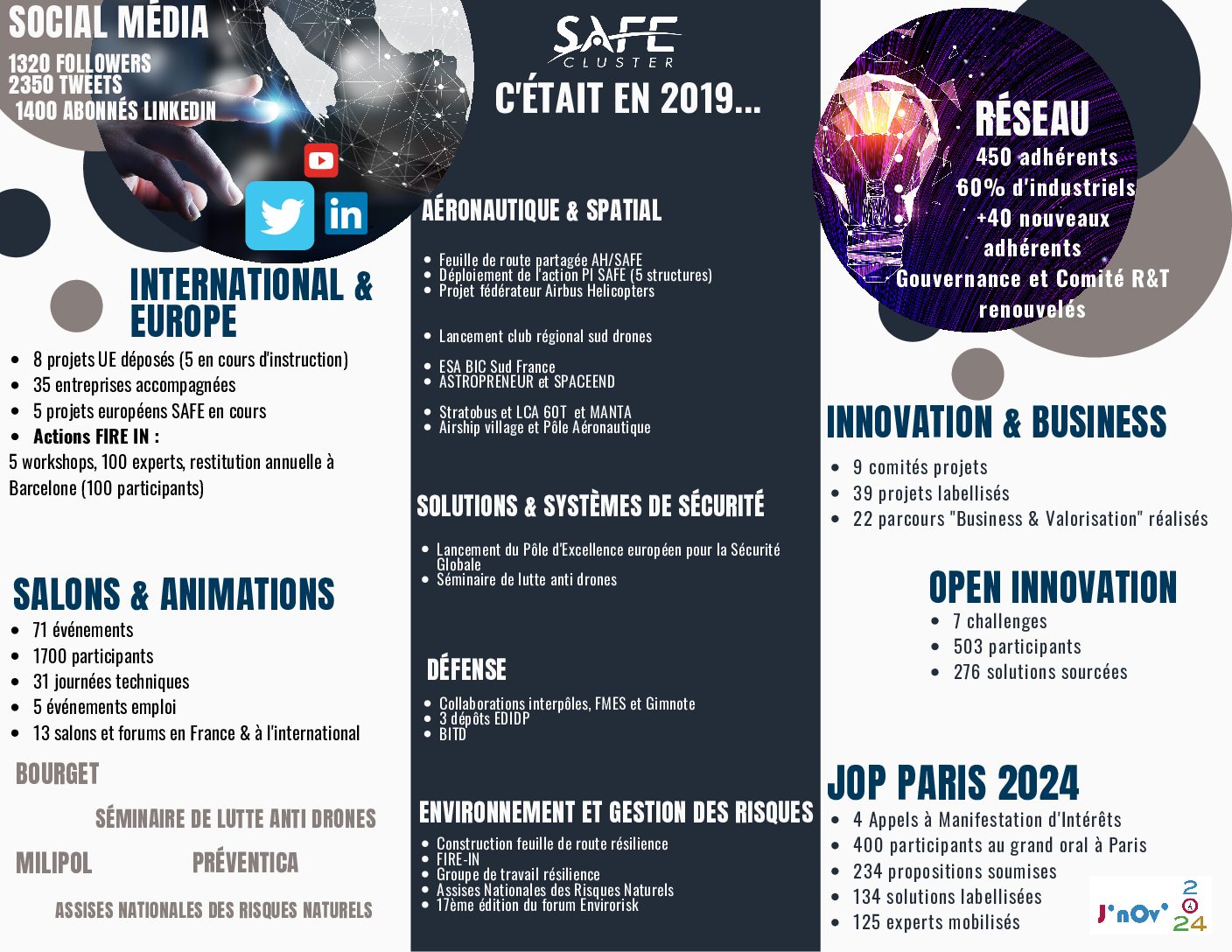 SOCIAL MÉDIA

1320 FOLLOWERS
2350 TWEETS
1400 ABONNÉS LINKEDIN

in

INTERNATIONAL & EUROPE

- 8 projets UE déposés (5 en cours d'instruction)
- 35 entreprises accompagnées
- 5 projets européens SAFE en cours
- Actions FIRE IN :

5 workshops, 100 experts, restitution annuelle à Barcelone (100 participants)

SALONS & ANIMATIONS

- 71 événements
- 1700 participants
- 31 journées techniques
- 5 événements emploi
- 13 salons et forums en France & à l'international

BOURGET

SÉMINAIRE DE LUTTE ANTI DRONES

MILIPOL

PRÉVENTICA

ASSISES NATIONALES DES RISQUES NATURELS

SAFE CLUSTER

C'ÉTAIT EN 2019...

AÉRONAUTIQUE & SPATIAL

- Feuille de route partagée AH/SAFE
- Déploiement de l'action PI SAFE (5 structures)
- Projet fédérateur Airbus Helicopters

- Lancement club régional sud drones

- ESA BIC Sud France
- ASTROPRENEUR et SPACEEND

- Stratobus et LCA 60T et MANTA
- Airship village et Pôle Aéronautique

SOLUTIONS & SYSTÈMES DE SÉCURITÉ

- Lancement du Pôle d'Excellence européen pour la Sécurité Globale
- Séminaire de lutte anti drones

DÉFENSE

- Collaborations interpôles, FMES et Gimnote
- 3 dépôts EDIDP
- BITD

ENVIRONNEMENT ET GESTION DES RISQUES

- Construction feuille de route résilience
- FIRE-IN
- Groupe de travail résilience
- Assises Nationales des Risques Naturels
- 17ème édition du forum Envirorisk

RÉSEAU
450 adhérents
60% d'industriels
+40 nouveaux adhérents
Gouvernance et Comité R&T renouvelés

INNOVATION & BUSINESS

- 9 comités projets
- 39 projets labellisés
- 22 parcours "Business & Valorisation" réalisés

OPEN INNOVATION

- 7 challenges
- 503 participants
- 276 solutions sourcées

JOP PARIS 2024

- 4 Appels à Manifestation d'Intérêts
- 400 participants au grand oral à Paris
- 234 propositions soumises
- 134 solutions labellisées
- 125 experts mobilisés

J'nOv' 2024